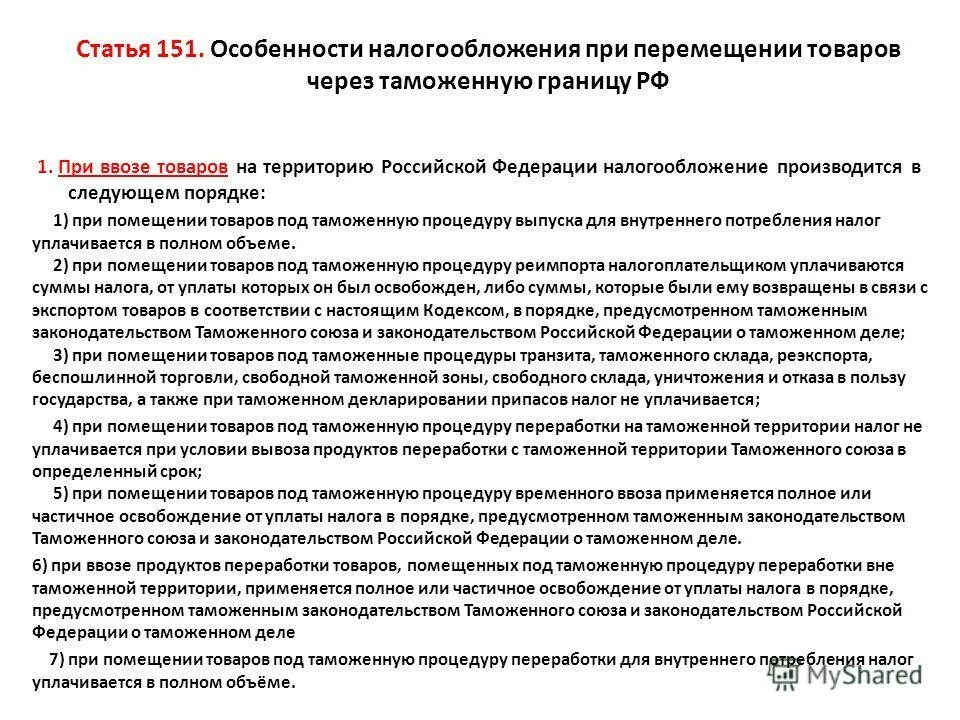 Статья 151. Особенности налогообложения при перемещении товаров через таможенную границу РФ

1. При ввозе товаров на территорию Российской Федерации налогообложение производится в следующем порядке:

1) при помещении товаров под таможенную процедуру выпуска для внутреннего потребления налог уплачивается в полном объеме.

2) при помещении товаров под таможенную процедуру реимпорта налогоплательщиком уплачиваются суммы налога, от уплаты которых он был освобожден, либо суммы, которые были ему возвращены в связи с экспортом товаров в соответствии с настоящим Кодексом, в порядке, предусмотренном таможенным законодательством Таможенного союза и законодательством Российской Федерации о таможенном деле;

3) при помещении товаров под таможенные процедуры транзита, таможенного склада, реэкспорта, беспошлинной торговли, свободной таможенной зоны, свободного склада, уничтожения и отказа в пользу государства, а также при таможенном декларировании припасов налог не уплачивается;

4) при помещении товаров под таможенную процедуру переработки на таможенной территории налог не уплачивается при условии вывоза продуктов переработки с таможенной территории Таможенного союза в определенный срок;

5) при помещении товаров под таможенную процедуру временного ввоза применяется полное или частичное освобождение от уплаты налога в порядке, предусмотренном таможенным законодательством Таможенного союза и законодательством Российской Федерации о таможенном деле.

6) при ввозе продуктов переработки товаров, помещенных под таможенную процедуру переработки вне таможенной территории, применяется полное или частичное освобождение от уплаты налога в порядке, предусмотренном таможенным законодательством Таможенного союза и законодательством Российской Федерации о таможенном деле

7) при помещении товаров под таможенную процедуру переработки для внутреннего потребления налог уплачивается в полном объёме.

MyShared